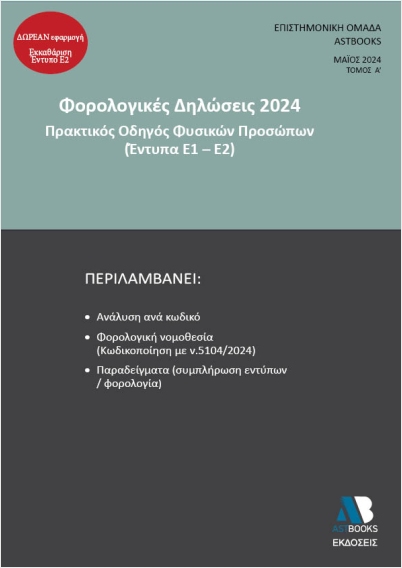 ΔΩΡΕΑΝ εφαρμογή
Εκκαθάριση Έντυπο Ε2

ΕΠΙΣΤΗΜΟΝΙΚΗ ΟΜΑΔΑ
ASTBOOKS

ΜΑΪΟΣ 2024
ΤΟΜΟΣ Α'

Φορολογικές Δηλώσεις 2024
Πρακτικός Οδηγός Φυσικών Προσώπων
(Έντυπα Ε1 – Ε2)

ΠΕΡΙΛΑΜΒΑΝΕΙ:

• Ανάλυση ανά κωδικό
• Φορολογική νομοθεσία (Κωδικοποίηση με ν.5104/2024)
• Παραδείγματα (συμπλήρωση εντύπων / φορολογία)

AB
ASTBOOKS
ΕΚΔΟΣΕΙΣ